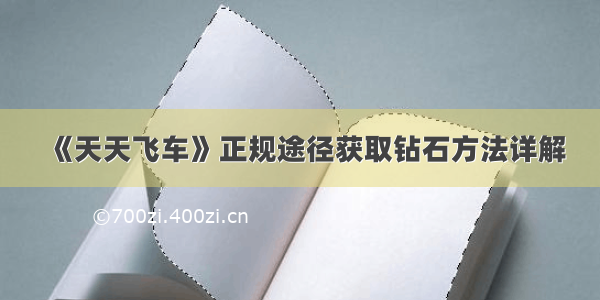 《天天飞车》正规途径获取钻石方法详解

©700zi.400zi.cn